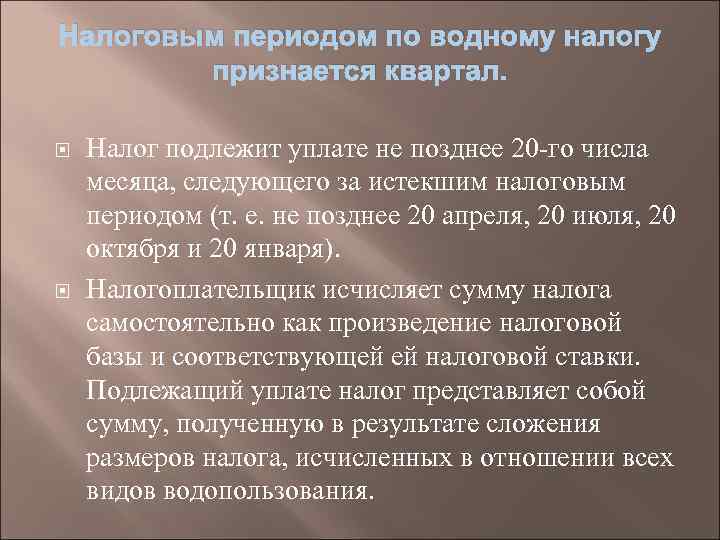 Налоговым периодом по водному налогу признается квартал.

Налог подлежит уплате не позднее 20-го числа месяца, следующего за истекшим налоговым периодом (т. е. не позднее 20 апреля, 20 июля, 20 октября и 20 января).

Налогоплательщик исчисляет сумму налога самостоятельно как произведение налоговой базы и соответствующей ей налоговой ставки. Подлежащий уплате налог представляет собой сумму, полученную в результате сложения размеров налога, исчисленных в отношении всех видов водопользования.